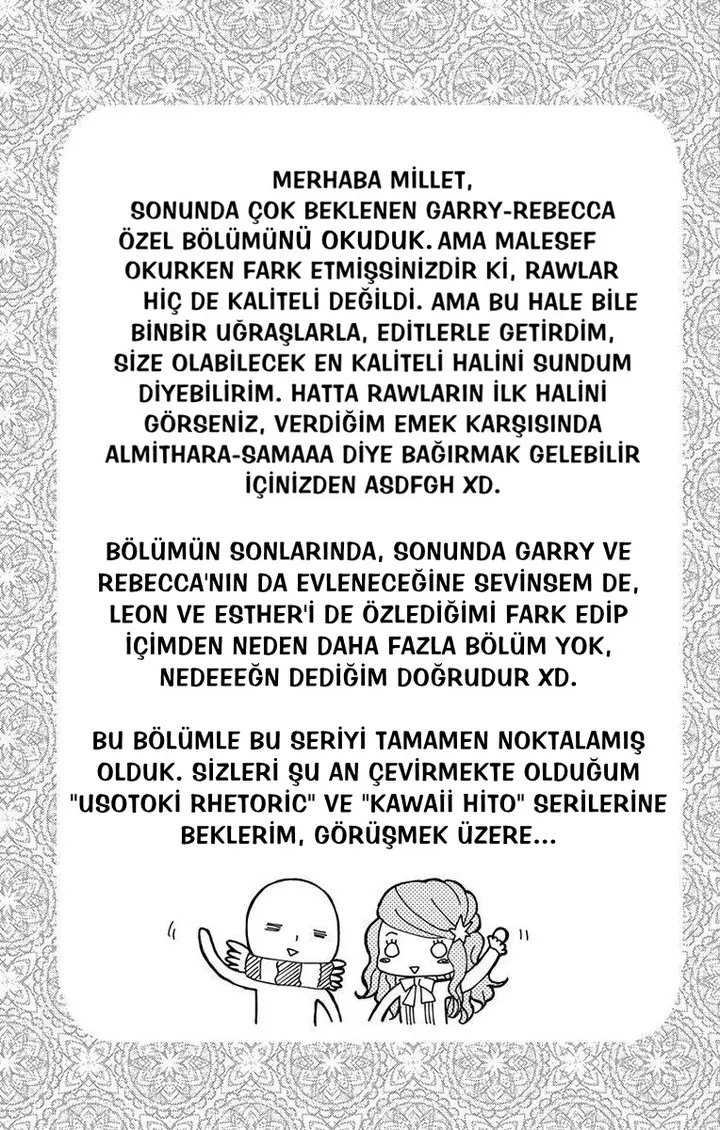 MERHABA MİLLET,
SONUNDA ÇOK BEKLENEN GARRY-REBECCA ÖZEL BÖLÜMÜNÜ OKUDUK. AMA MALESEF OKURKEN FARK ETMİŞSİNİZDİR Kİ, RAWLAR HİÇ DE KALİTELİ DEĞİLDİ. AMA BU HALE BİLE BİNBİR UĞRAŞLARLA, EDİTLERLE GETİRDİM, SİZE OLABİLECEK EN KALİTELİ HALİNİ SUNDUM DİYEBİLİRİM. HATTA RAWLARIN İLK HALİNİ GÖRSENİZ, VERDİĞİM EMEK KARŞISINDA ALMİTHARA-SAMAAA DİYE BAĞIRMAK GELEBİLİR İÇİNİZDEN ASDFGH XD.

BÖLÜMÜN SONLARINDA, SONUNDA GARRY VE REBECCA'NIN DA EVLENECEĞİNE SEVİNSEM DE, LEON VE ESTHER'İ DE ÖZLEDİĞİMİ FARK EDİP İÇİMDEN NEDEN DAHA FAZLA BÖLÜM YOK, NEDEEEĞN DEDİĞİM DOĞRUDUR XD.

BU BÖLÜMLE BU SERİYİ TAMAMEN NOKTALAMIŞ OLDUK. SİZLERİ ŞU AN ÇEVİRMEKTE OLDUĞUM "USOTOKİ RHETORİC" VE "KAWAİİ HİTO" SERİLERİNE BEKLERİM, GÖRÜŞMEK ÜZERE...